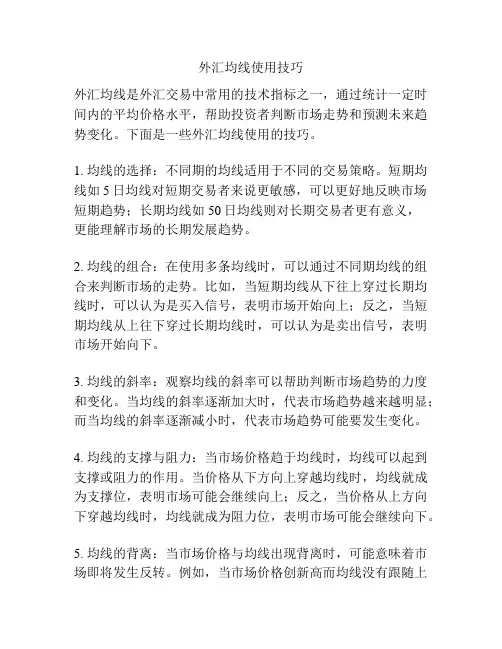 外汇均线使用技巧

外汇均线是外汇交易中常用的技术指标之一，通过统计一定时间内的平均价格水平，帮助投资者判断市场走势和预测未来趋势变化。下面是一些外汇均线使用的技巧。

1. 均线的选择：不同期的均线适用于不同的交易策略。短期均线如 5 日均线对短期交易者来说更敏感，可以更好地反映市场短期趋势；长期均线如 50 日均线则对长期交易者更有意义，更能理解市场的长期发展趋势。

2. 均线的组合：在使用多条均线时，可以通过不同期均线的组合来判断市场的走势。比如，当短期均线从下往上穿过长期均线时，可以认为是买入信号，表明市场开始向上；反之，当短期均线从上往下穿过长期均线时，可以认为是卖出信号，表明市场开始向下。

3. 均线的斜率：观察均线的斜率可以帮助判断市场趋势的力度和变化。当均线的斜率逐渐加大时，代表市场趋势越来越明显；而当均线的斜率逐渐减小时，代表市场趋势可能要发生变化。

4. 均线的支撑与阻力：当市场价格趋于均线时，均线可以起到支撑或阻力的作用。当价格从下方向上穿越均线时，均线就成为支撑位，表明市场可能会继续向上；反之，当价格从上方向下穿越均线时，均线就成为阻力位，表明市场可能会继续向下。

5. 均线的背离：当市场价格与均线出现背离时，可能意味着市场即将发生反转。例如，当市场价格创新高而均线没有跟随上